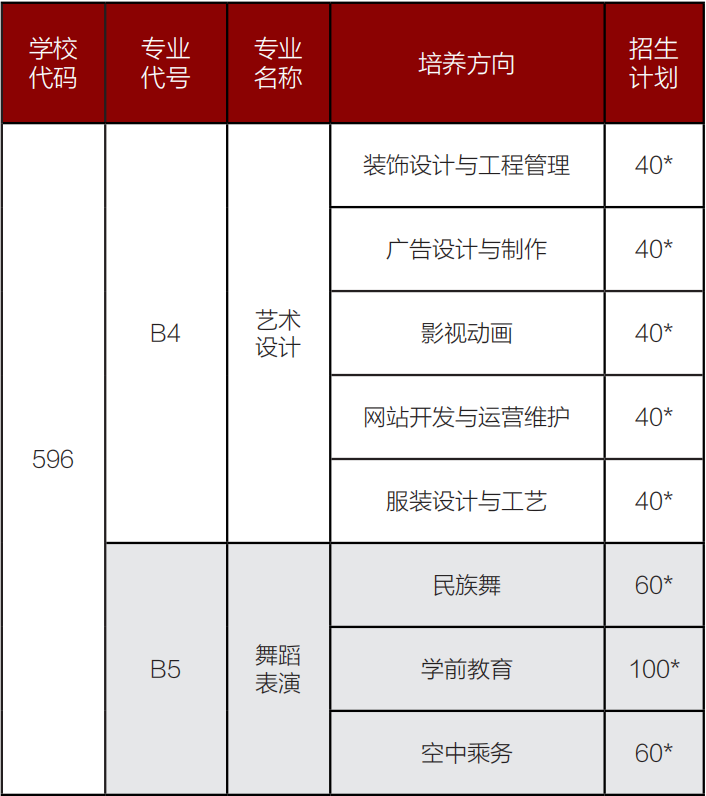 | 学校代码 | 专业代号 | 专业名称 | 培养方向 | 招生计划 |
|---|---|---|---|---|
| 596 | B4 | 艺术设计 | 装饰设计与工程管理 | 40* |
| | | | 广告设计与制作 | 40* |
| | | | 影视动画 | 40* |
| | | | 网站开发与运营维护 | 40* |
| | | | 服装设计与工艺 | 40* |
| | B5 | 舞蹈表演 | 民族舞 | 60* |
| | | | 学前教育 | 100* |
| | | | 空中乘务 | 60* |